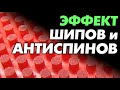 ЭФФЕКТ
ШИПОВ и
АНТИСПИНОВ